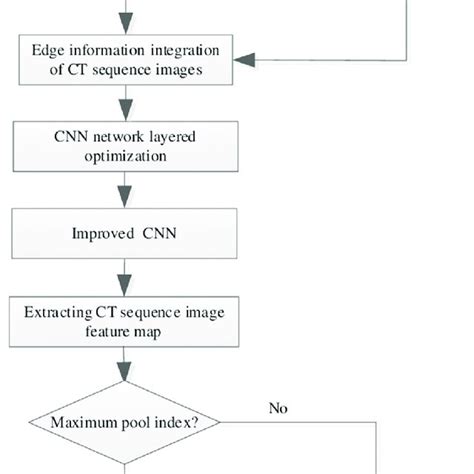 Edge information integration of CT sequence images

CNN network layered optimization

Improved CNN

Extracting CT sequence image feature map

Maximum pool index?

No